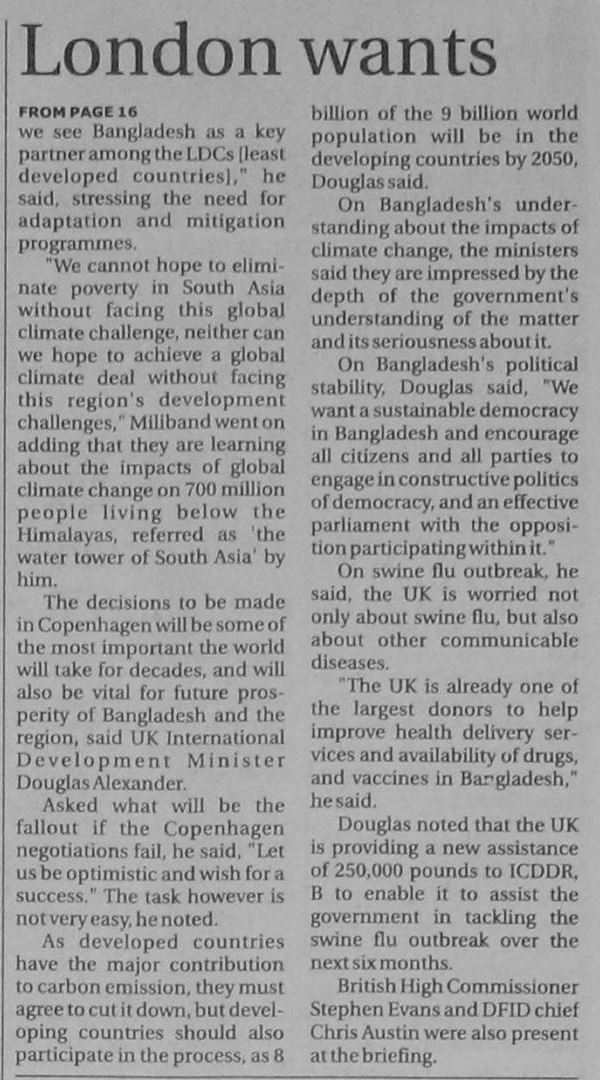 London wants

FROM PAGE 16
we see Bangladesh as a key partner among the LDCs [least developed countries]," he said, stressing the need for adaptation and mitigation programmes.

"We cannot hope to eliminate poverty in South Asia without facing this global climate challenge, neither can we hope to achieve a global climate deal without facing this region's development challenges," Miliband went on adding that they are learning about the impacts of global climate change on 700 million people living below the Himalayas, referred as 'the water tower of South Asia' by him.

The decisions to be made in Copenhagen will be some of the most important the world will take for decades, and will also be vital for future prosperity of Bangladesh and the region, said UK International Development Minister Douglas Alexander.

Asked what will be the fallout if the Copenhagen negotiations fail, he said, "Let us be optimistic and wish for a success." The task however is not very easy, he noted.

As developed countries have the major contribution to carbon emission, they must agree to cut it down, but developing countries should also participate in the process, as 8 billion of the 9 billion world population will be in the developing countries by 2050, Douglas said.

On Bangladesh's understanding about the impacts of climate change, the ministers said they are impressed by the depth of the government's understanding of the matter and its seriousness about it.

On Bangladesh's political stability, Douglas said, "We want a sustainable democracy in Bangladesh and encourage all citizens and all parties to engage in constructive politics of democracy, and an effective parliament with the opposition participating within it."

On swine flu outbreak, he said, the UK is worried not only about swine flu, but also about other communicable diseases.

"The UK is already one of the largest donors to help improve health delivery services and availability of drugs, and vaccines in Bangladesh," he said.

Douglas noted that the UK is providing a new assistance of 250,000 pounds to ICDDR, B to enable it to assist the government in tackling the swine flu outbreak over the next six months.

British High Commissioner Stephen Evans and DFID chief Chris Austin were also present at the briefing.